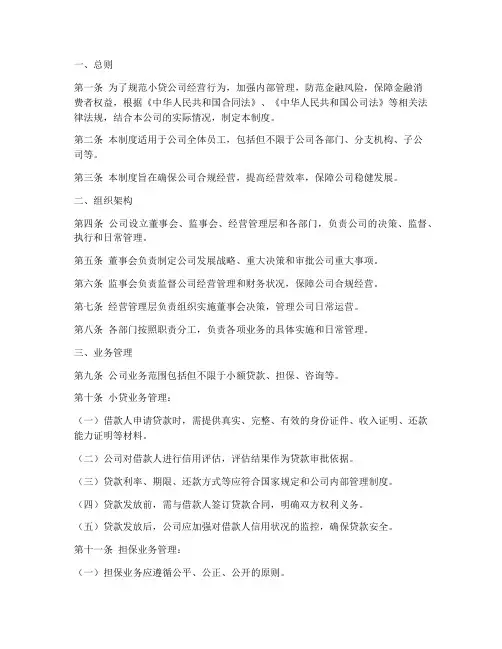 一、总则

第一条 为了规范小贷公司经营行为，加强内部管理，防范金融风险，保障金融消费者权益，根据《中华人民共和国合同法》、《中华人民共和国公司法》等相关法律法规，结合本公司的实际情况，制定本制度。

第二条 本制度适用于公司全体员工，包括但不限于公司各部门、分支机构、子公司等。

第三条 本制度旨在确保公司合规经营，提高经营效率，保障公司稳健发展。

二、组织架构

第四条 公司设立董事会、监事会、经营管理层和各部门，负责公司的决策、监督、执行和日常管理。

第五条 董事会负责制定公司发展战略、重大决策和审批公司重大事项。

第六条 监事会负责监督公司经营管理和财务状况，保障公司合规经营。

第七条 经营管理层负责组织实施董事会决策，管理公司日常运营。

第八条 各部门按照职责分工，负责各项业务的具体实施和日常管理。

三、业务管理

第九条 公司业务范围包括但不限于小额贷款、担保、咨询等。

第十条 小贷业务管理：

（一）借款人申请贷款时，需提供真实、完整、有效的身份证件、收入证明、还款能力证明等材料。

（二）公司对借款人进行信用评估，评估结果作为贷款审批依据。

（三）贷款利率、期限、还款方式等应符合国家规定和公司内部管理制度。

（四）贷款发放前，需与借款人签订贷款合同，明确双方权利义务。

（五）贷款发放后，公司应加强对借款人信用状况的监控，确保贷款安全。

第十一条 担保业务管理：

（一）担保业务应遵循公平、公正、公开的原则。